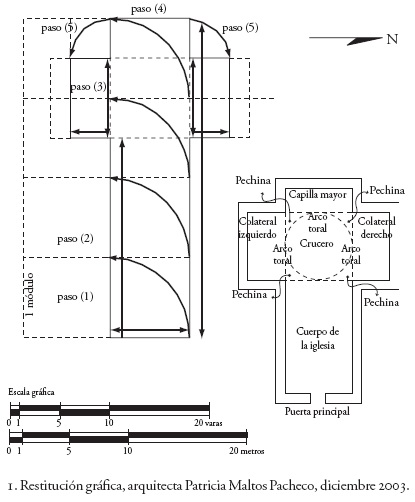 paso (4)

paso (5)

paso (5)

N

paso (3)

paso (2)

paso (1)

1 módulo

Pechina

Capilla mayor

Pechina

Colateral izquierdo

Arco toral

Colateral derecho

Arco toral

Crucero

Arco toral

Pechina

Pechina

Cuerpo de la iglesia

Puerta principal

Escala gráfica

0 1 5 10 20 varas

0 1 5 10 20 metros

1. Restitución gráfica, arquitecta Patricia Maltos Pacheco, diciembre 2003.